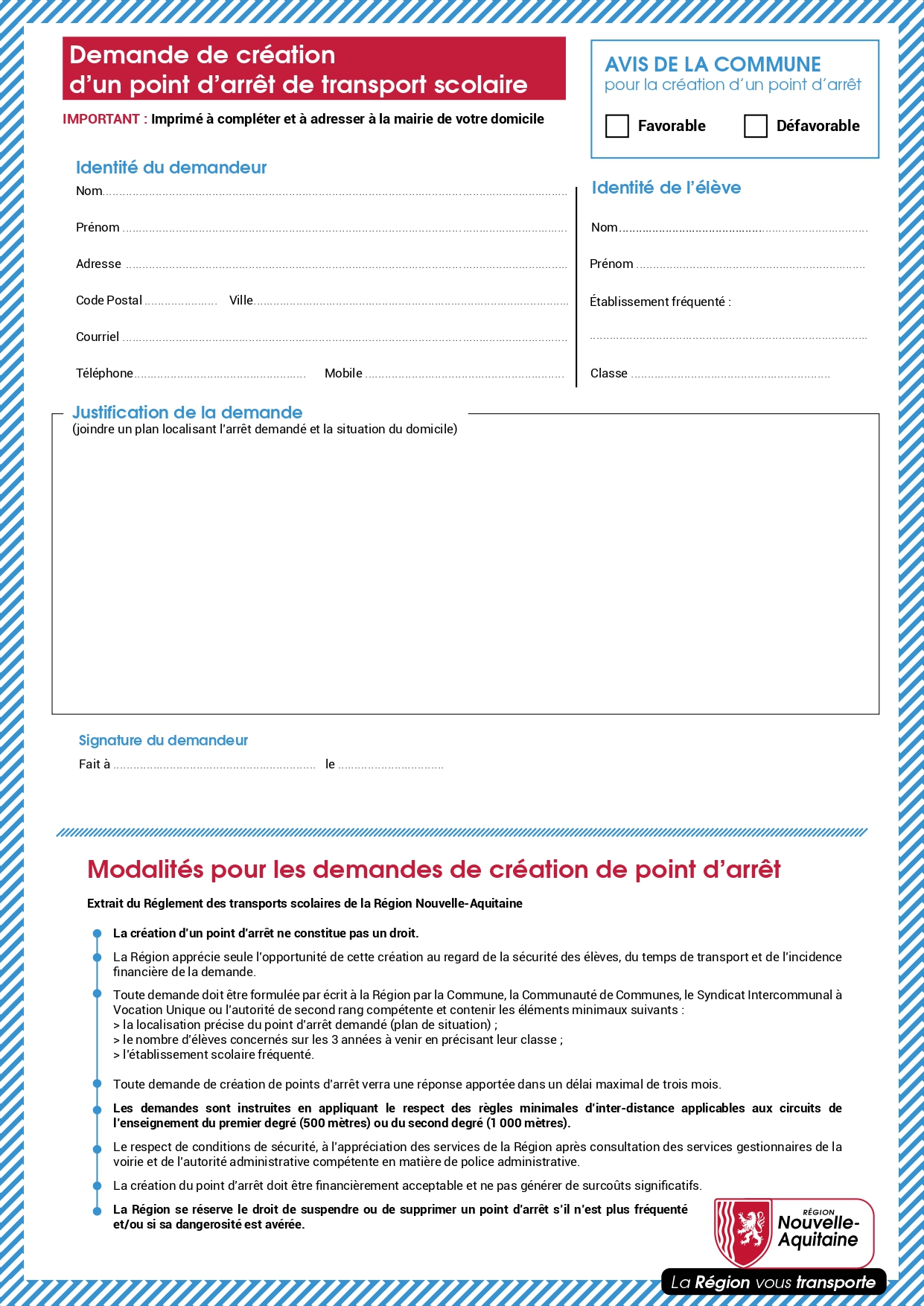 Demande de création d'un point d'arrêt de transport scolaire

IMPORTANT : Imprimé à compléter et à adresser à la mairie de votre domicile

AVIS DE LA COMMUNE
pour la création d'un point d'arrêt

Favorable
Défavorable

Identité du demandeur

Nom

Prénom

Adresse

Code Postal
Ville

Courriel

Téléphone
Mobile

Identité de l'élève

Nom

Prénom

Établissement fréquenté :

Classe

Justification de la demande
(joindre un plan localisant l'arrêt demandé et la situation du domicile)

Signature du demandeur

Fait à
le

Modalités pour les demandes de création de point d'arrêt

Extrait du Réglement des transports scolaires de la Région Nouvelle-Aquitaine

La création d'un point d'arrêt ne constitue pas un droit.

La Région apprécie seule l'opportunité de cette création au regard de la sécurité des élèves, du temps de transport et de l'incidence financière de la demande.

Toute demande doit être formulée par écrit à la Région par la Commune, la Communauté de Communes, le Syndicat Intercommunal à Vocation Unique ou l'autorité de second rang compétente et contenir les éléments minimaux suivants :
> la localisation précise du point d'arrêt demandé (plan de situation) ;
> le nombre d'élèves concernés sur les 3 années à venir en précisant leur classe ;
> l'établissement scolaire fréquenté.

Toute demande de création de points d'arrêt verra une réponse apportée dans un délai maximal de trois mois.

Les demandes sont instruites en appliquant le respect des règles minimales d'inter-distance applicables aux circuits de l'enseignement du premier degré (500 mètres) ou du second degré (1 000 mètres).

Le respect de conditions de sécurité, à l'appréciation des services de la Région après consultation des services gestionnaires de la voirie et de l'autorité administrative compétente en matière de police administrative.

La création du point d'arrêt doit être financièrement acceptable et ne pas générer de surcoûts significatifs.

La Région se réserve le droit de suspendre ou de supprimer un point d'arrêt s'il n'est plus fréquenté et/ou si sa dangerosité est avérée.

RÉGION
Nouvelle-Aquitaine

La Région vous transporte